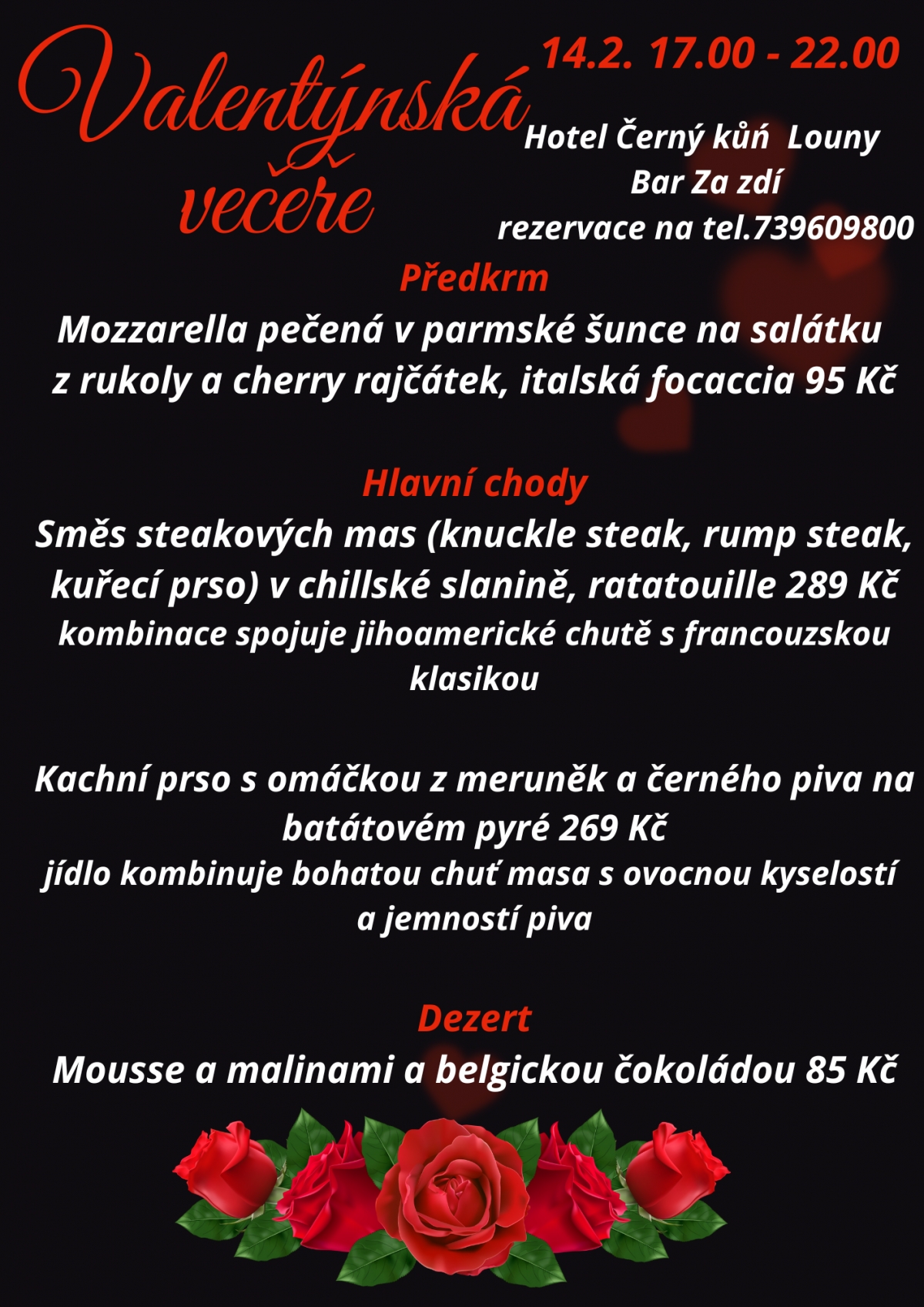 Valentýnská večeře

14.2. 17.00 - 22.00

Hotel Černý kůň Louny
Bar Za zdí
rezervace na tel.739609800

Předkrm
Mozzarella pečená v parmské šunce na salátku z rukoly a cherry rajčátek, italská focaccia 95 Kč

Hlavní chody
Směs steakových mas (knuckle steak, rump steak, kuřecí prso) v chillské slanině, ratatouille 289 Kč
kombinace spojuje jihoamerické chutě s francouzskou klasikou

Kachní prso s omáčkou z meruněk a černého piva na batátovém pyré 269 Kč
jídlo kombinuje bohatou chuť masa s ovocnou kyselostí a jemností piva

Dezert
Mousse a malinami a belgickou čokoládou 85 Kč